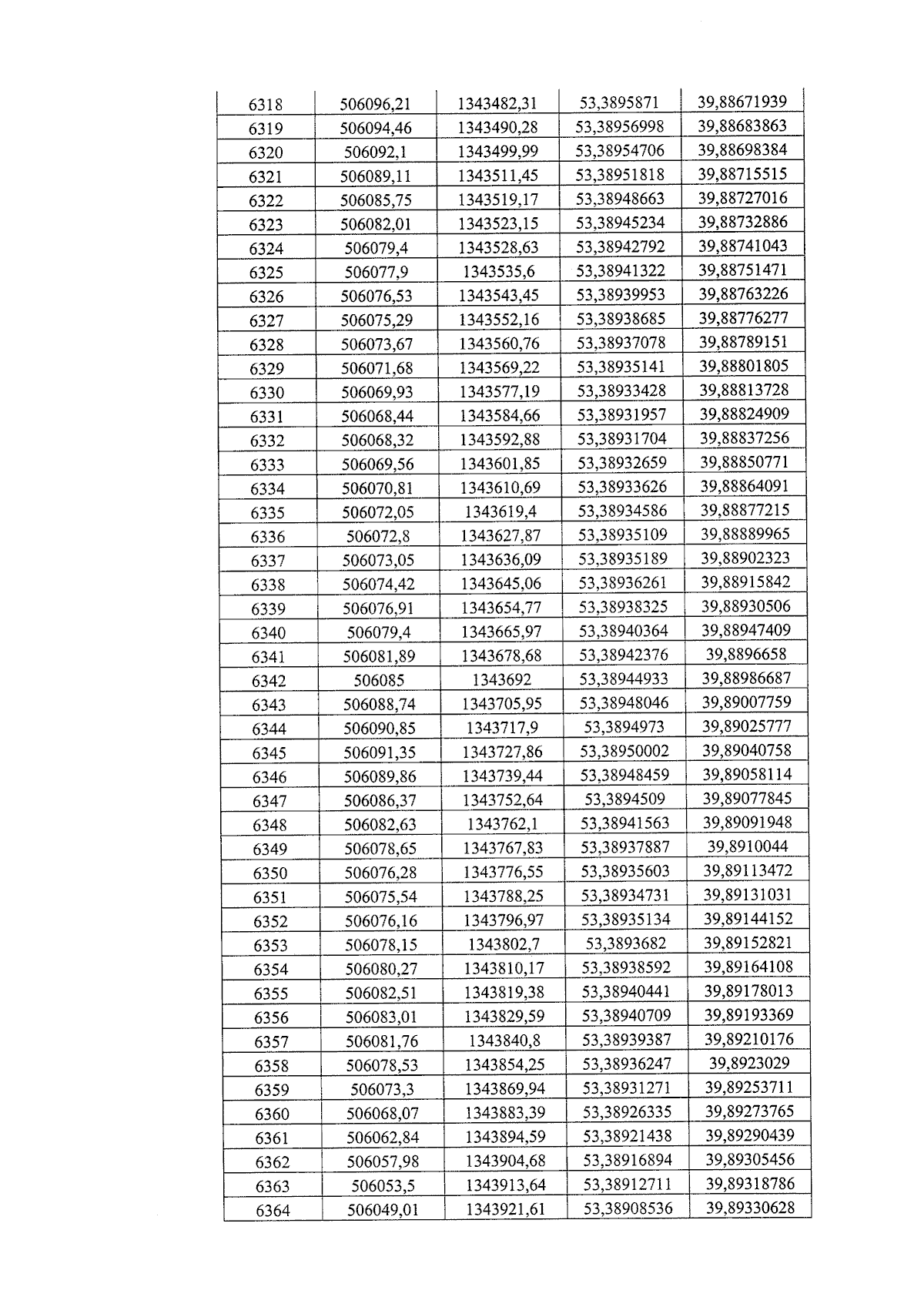 | 6318 | 506096,21 | 1343482,31 | 53,3895871 | 39,88671939 |
|---|---|---|---|---|
| 6319 | 506094,46 | 1343490,28 | 53,38956998 | 39,88683863 |
| 6320 | 506092,1 | 1343499,99 | 53,38954706 | 39,88698384 |
| 6321 | 506089,11 | 1343511,45 | 53,38951818 | 39,88715515 |
| 6322 | 506085,75 | 1343519,17 | 53,38948663 | 39,88727016 |
| 6323 | 506082,01 | 1343523,15 | 53,38945234 | 39,88732886 |
| 6324 | 506079,4 | 1343528,63 | 53,38942792 | 39,88741043 |
| 6325 | 506077,9 | 1343535,6 | 53,38941322 | 39,88751471 |
| 6326 | 506076,53 | 1343543,45 | 53,38939953 | 39,88763226 |
| 6327 | 506075,29 | 1343552,16 | 53,38938685 | 39,88776277 |
| 6328 | 506073,67 | 1343560,76 | 53,38937078 | 39,88789151 |
| 6329 | 506071,68 | 1343569,22 | 53,38935141 | 39,88801805 |
| 6330 | 506069,93 | 1343577,19 | 53,38933428 | 39,88813728 |
| 6331 | 506068,44 | 1343584,66 | 53,38931957 | 39,88824909 |
| 6332 | 506068,32 | 1343592,88 | 53,38931704 | 39,88837256 |
| 6333 | 506069,56 | 1343601,85 | 53,38932659 | 39,88850771 |
| 6334 | 506070,81 | 1343610,69 | 53,38933626 | 39,88864091 |
| 6335 | 506072,05 | 1343619,4 | 53,38934586 | 39,88877215 |
| 6336 | 506072,8 | 1343627,87 | 53,38935109 | 39,88889965 |
| 6337 | 506073,05 | 1343636,09 | 53,38935189 | 39,88902323 |
| 6338 | 506074,42 | 1343645,06 | 53,38936261 | 39,88915842 |
| 6339 | 506076,91 | 1343654,77 | 53,38938325 | 39,88930506 |
| 6340 | 506079,4 | 1343665,97 | 53,38940364 | 39,88947409 |
| 6341 | 506081,89 | 1343678,68 | 53,38942376 | 39,8896658 |
| 6342 | 506085 | 1343692 | 53,38944933 | 39,88986687 |
| 6343 | 506088,74 | 1343705,95 | 53,38948046 | 39,89007759 |
| 6344 | 506090,85 | 1343717,9 | 53,3894973 | 39,89025777 |
| 6345 | 506091,35 | 1343727,86 | 53,38950002 | 39,89040758 |
| 6346 | 506089,86 | 1343739,44 | 53,38948459 | 39,89058114 |
| 6347 | 506086,37 | 1343752,64 | 53,3894509 | 39,89077845 |
| 6348 | 506082,63 | 1343762,1 | 53,38941563 | 39,89091948 |
| 6349 | 506078,65 | 1343767,83 | 53,38937887 | 39,8910044 |
| 6350 | 506076,28 | 1343776,55 | 53,38935603 | 39,89113472 |
| 6351 | 506075,54 | 1343788,25 | 53,38934731 | 39,89131031 |
| 6352 | 506076,16 | 1343796,97 | 53,38935134 | 39,89144152 |
| 6353 | 506078,15 | 1343802,7 | 53,3893682 | 39,89152821 |
| 6354 | 506080,27 | 1343810,17 | 53,38938592 | 39,89164108 |
| 6355 | 506082,51 | 1343819,38 | 53,38940441 | 39,89178013 |
| 6356 | 506083,01 | 1343829,59 | 53,38940709 | 39,89193369 |
| 6357 | 506081,76 | 1343840,8 | 53,38939387 | 39,89210176 |
| 6358 | 506078,53 | 1343854,25 | 53,38936247 | 39,8923029 |
| 6359 | 506073,3 | 1343869,94 | 53,38931271 | 39,89253711 |
| 6360 | 506068,07 | 1343883,39 | 53,38926335 | 39,89273765 |
| 6361 | 506062,84 | 1343894,59 | 53,38921438 | 39,89290439 |
| 6362 | 506057,98 | 1343904,68 | 53,38916894 | 39,89305456 |
| 6363 | 506053,5 | 1343913,64 | 53,38912711 | 39,89318786 |
| 6364 | 506049,01 | 1343921,61 | 53,38908536 | 39,89330628 |